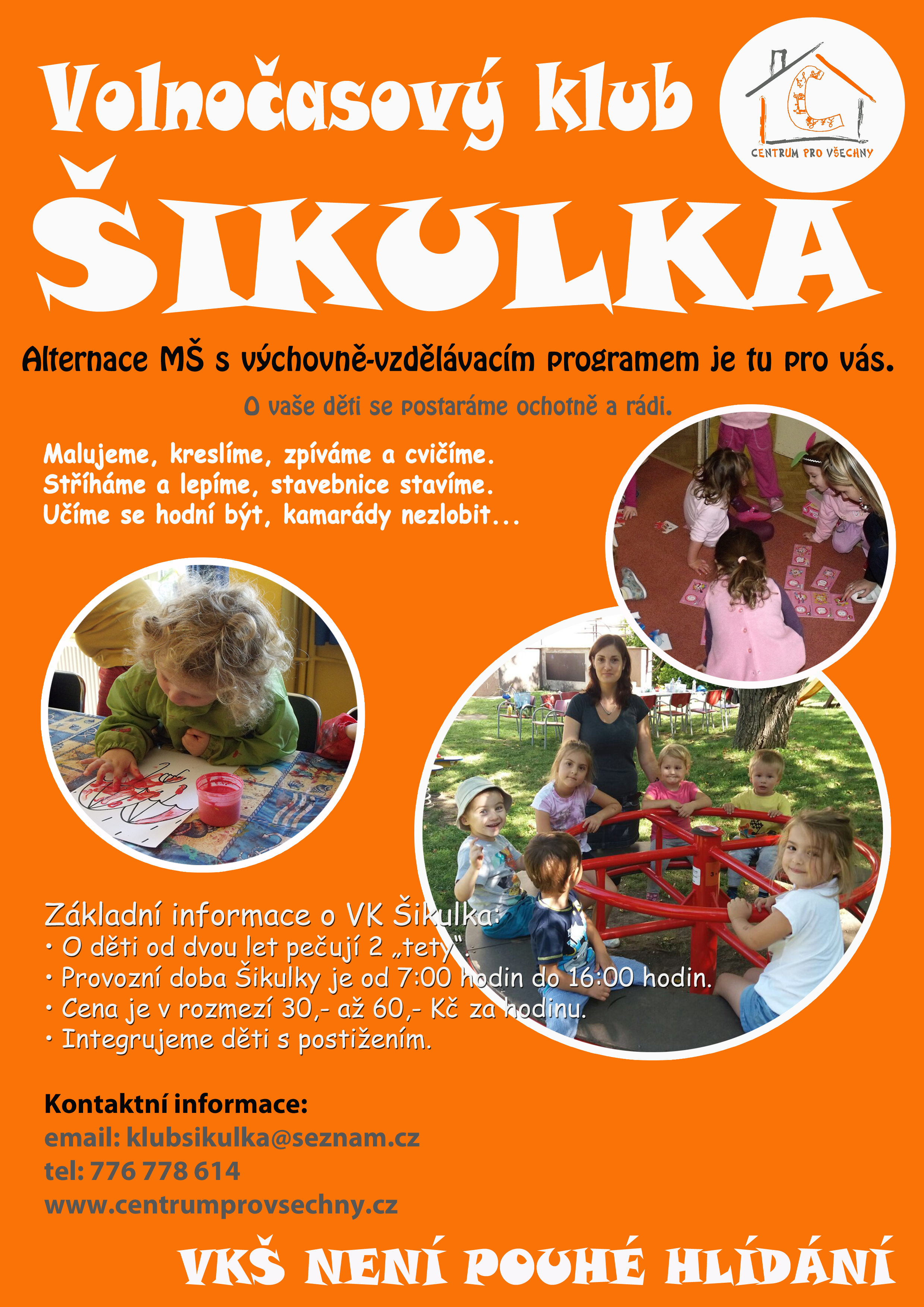 Volnočasový klub

CENTRUM PRO VŠECHNY

ŠIKULKA

Alternace MŠ s výchovně-vzdělávacím programem je tu pro vás.

O vaše děti se postaráme ochotně a rádi.

Malujeme, kreslíme, zpíváme a cvičíme.
Stříháme a lepíme, stavebnice stavíme.
Učíme se hodní být, kamarády nezlobit...

Základní informace o VK Šikulka:
• O děti od dvou let pečují 2 „tety".
• Provozní doba Šikulky je od 7:00 hodin do 16:00 hodin.
• Cena je v rozmezí 30,- až 60,- Kč za hodinu.
• Integrujeme děti s postižením.

Kontaktní informace:
email: klubsikulka@seznam.cz
tel: 776 778 614
www.centrumprovsechny.cz

VKŠ NENÍ POUHÉ HLÍDÁNÍ